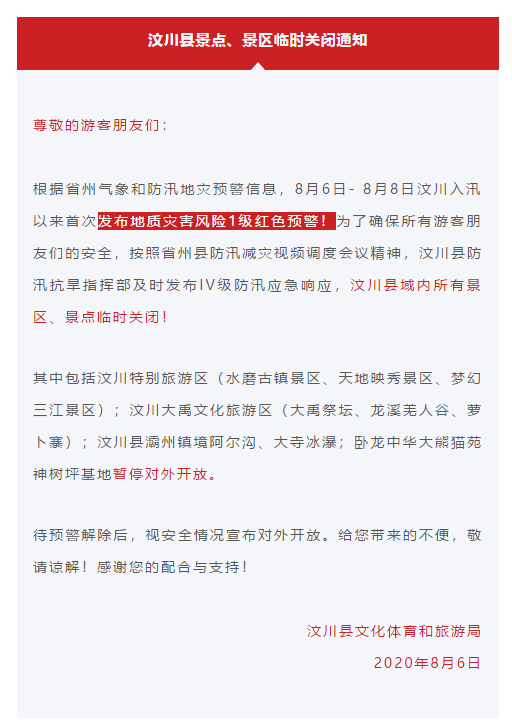 汶川县景点、景区临时关闭通知

尊敬的游客朋友们：

根据省州气象和防汛地灾预警信息，8月6日- 8月8日汶川入汛以来首次发布地质灾害风险1级红色预警！为了确保所有游客朋友们的安全，按照省州县防汛减灾视频调度会议精神，汶川县防汛抗旱指挥部及时发布IV级防汛应急响应，汶川县域内所有景区、景点临时关闭！

其中包括汶川特别旅游区（水磨古镇景区、天地映秀景区、梦幻三江景区）；汶川大禹文化旅游区（大禹祭坛、龙溪羌人谷、萝卜寨）；汶川县灞州镇境阿尔沟、大寺冰瀑；卧龙中华大熊猫苑神树坪基地暂停对外开放。

待预警解除后，视安全情况宣布对外开放。给您带来的不便，敬请谅解！感谢您的配合与支持！

汶川县文化体育和旅游局
2020年8月6日